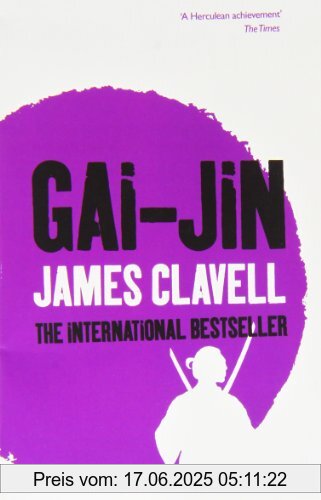 'A Herculean achievement'
The Times

GAI-JIN

JAMES CLAVELL

THE INTERNATIONAL BESTSELLER

Preis vom: 17.06.2025 05:11:22